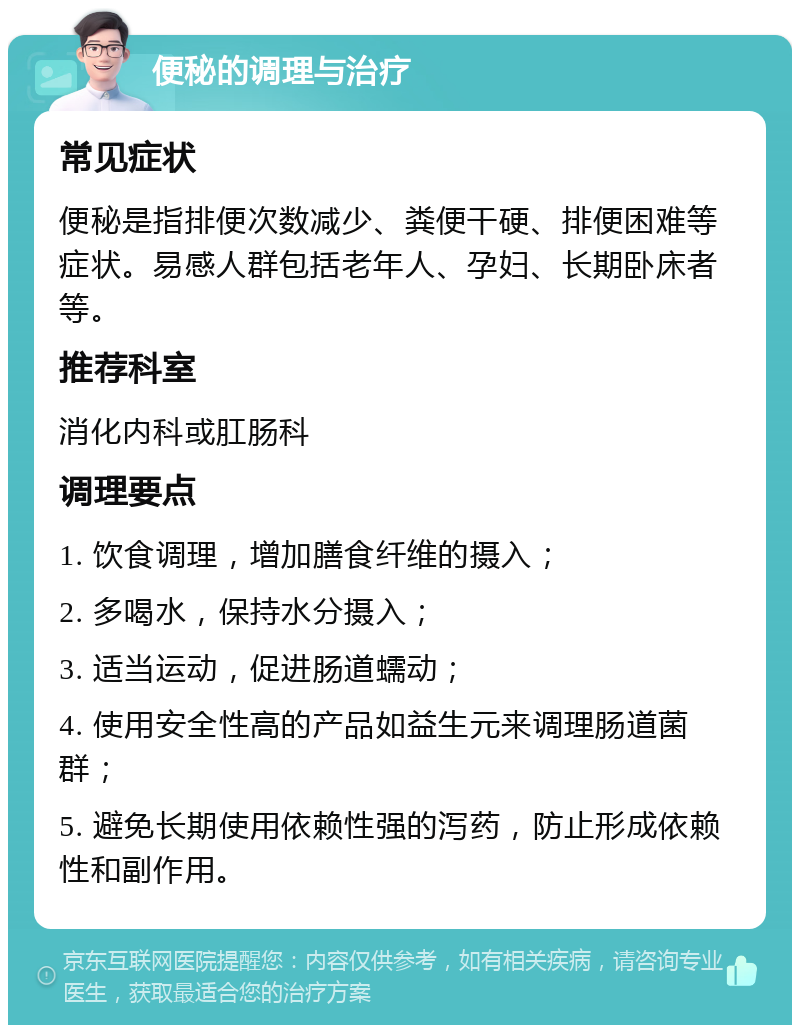 便秘的调理与治疗

常见症状

便秘是指排便次数减少、粪便干硬、排便困难等症状。易感人群包括老年人、孕妇、长期卧床者等。

推荐科室

消化内科或肛肠科

调理要点

1. 饮食调理，增加膳食纤维的摄入；

2. 多喝水，保持水分摄入；

3. 适当运动，促进肠道蠕动；

4. 使用安全性高的产品如益生元来调理肠道菌群；

5. 避免长期使用依赖性强的泻药，防止形成依赖性和副作用。

京东互联网医院提醒您：内容仅供参考，如有相关疾病，请咨询专业医生，获取最适合您的治疗方案